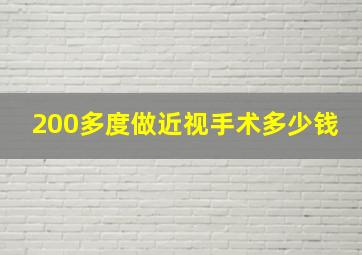 200多度做近视手术多少钱